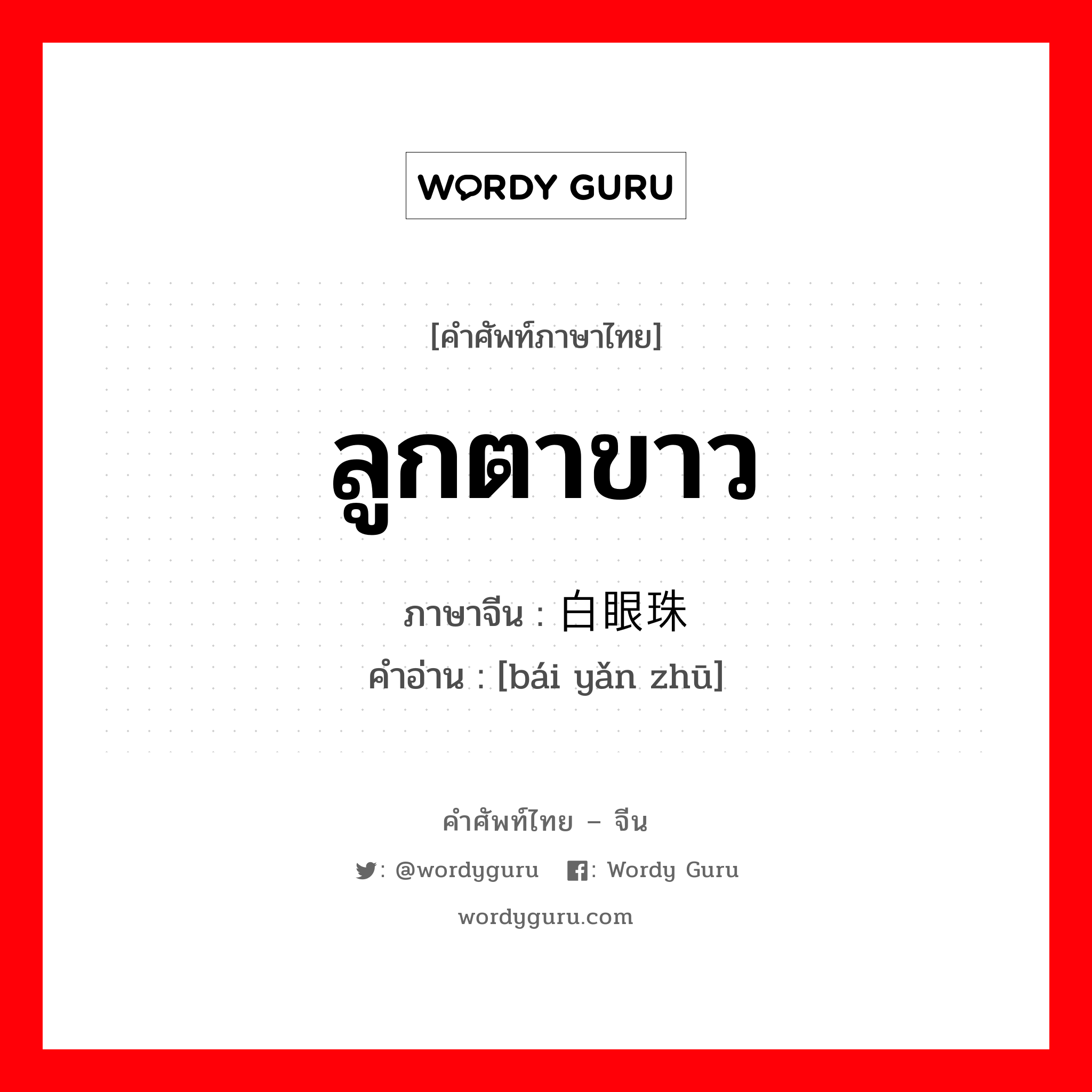 WORDY GURU

[คำศัพท์ภาษาไทย]

ลูกตาขาว

ภาษาจีน : 白眼珠

คำอ่าน : [bái yǎn zhū]

คำศัพท์ไทย – จีน

: @wordyguru : Wordy Guru

wordyguru.com